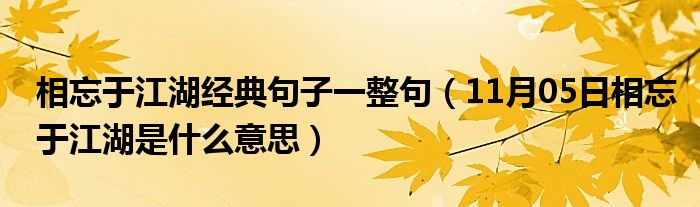 相忘于江湖经典句子一整句（11月05日相忘于江湖是什么意思）